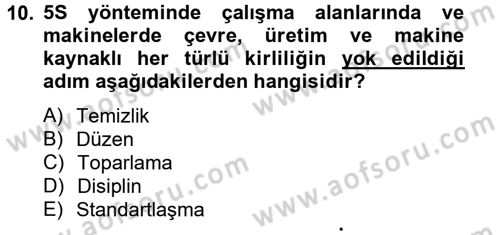 10. 5S yönteminde çalışma alanlarında ve makinelerde çevre, üretim ve makine kaynaklı her türlü kirliliğin yok edildiği adım aşağıdakilerden hangisidir?

A) Temizlik
B) Düzen
C) Toparlama
D) Disiplin
E) Standartlaşma

www.aofsoru.com